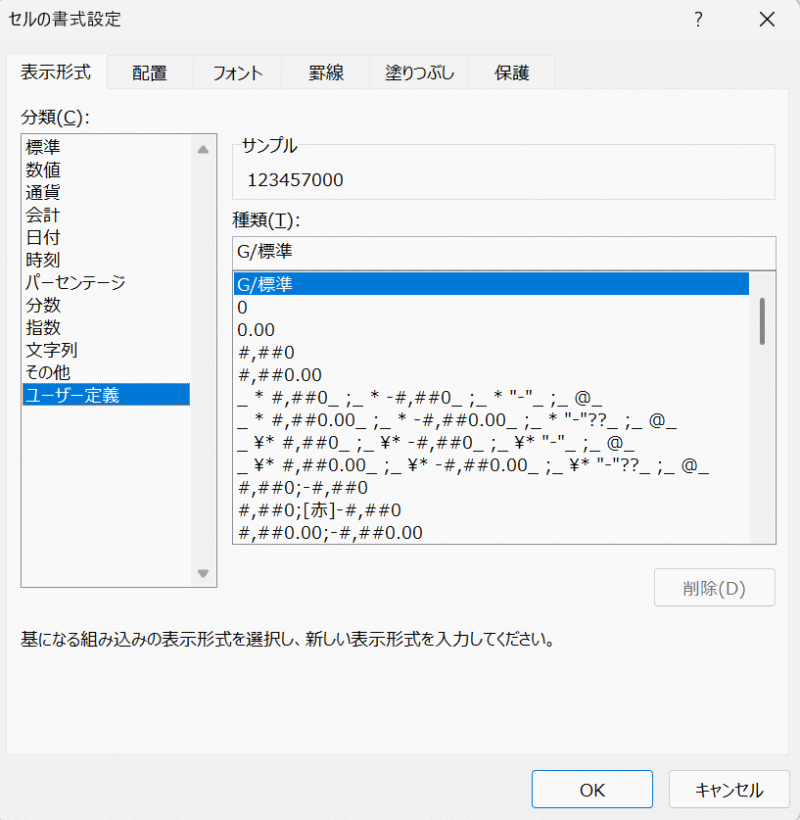 セルの書式設定

?

表示形式 配置 フォント 罫線 塗りつぶし 保護

分類(C):

標準
数値
通貨
会計
日付
時刻
パーセンテージ
分数
指数
文字列
その他
ユーザー定義

サンプル

123457000

種類(T):

G/標準

G/標準
0
0.00
#,##0
#,##0.00
_ * #,##0_ ;_ * -#,##0_ ;_ * "-"_ ;_ @_
_ * #,##0.00_ ;_ * -#,##0.00_ ;_ * "-"??_ ;_ @_
_ ¥* #,##0_ ;_ ¥* -#,##0_ ;_ ¥* "-"_ ;_ @_
_ ¥* #,##0.00_ ;_ ¥* -#,##0.00_ ;_ ¥* "-"??_ ;_ @_
#,##0;-#,##0
#,##0;[赤]-#,##0
#,##0.00;-#,##0.00

削除(D)

基になる組み込みの表示形式を選択し、新しい表示形式を入力してください。

OK キャンセル